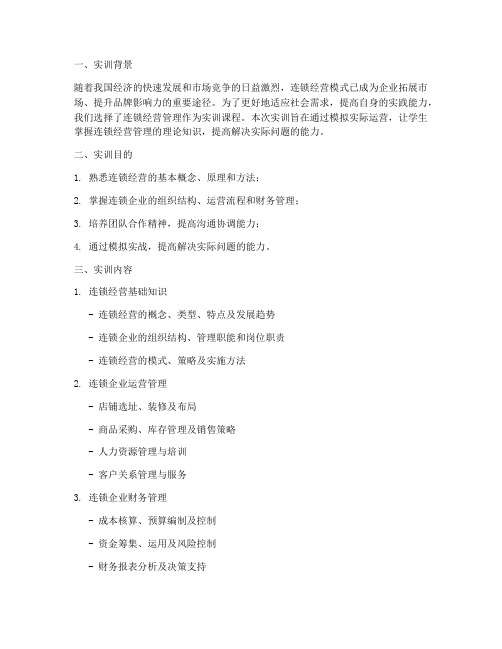 一、实训背景

随着我国经济的快速发展和市场竞争的日益激烈，连锁经营模式已成为企业拓展市场、提升品牌影响力的重要途径。为了更好地适应社会需求，提高自身的实践能力，我们选择了连锁经营管理作为实训课程。本次实训旨在通过模拟实际运营，让学生掌握连锁经营管理的理论知识，提高解决实际问题的能力。

二、实训目的

1. 熟悉连锁经营的基本概念、原理和方法；

2. 掌握连锁企业的组织结构、运营流程和财务管理；

3. 培养团队合作精神，提高沟通协调能力；

4. 通过模拟实战，提高解决实际问题的能力。

三、实训内容

1. 连锁经营基础知识

- 连锁经营的概念、类型、特点及发展趋势

- 连锁企业的组织结构、管理职能和岗位职责

- 连锁经营的模式、策略及实施方法

2. 连锁企业运营管理

- 店铺选址、装修及布局

- 商品采购、库存管理及销售策略

- 人力资源管理与培训

- 客户关系管理与服务

3. 连锁企业财务管理

- 成本核算、预算编制及控制

- 资金筹集、运用及风险控制

- 财务报表分析及决策支持